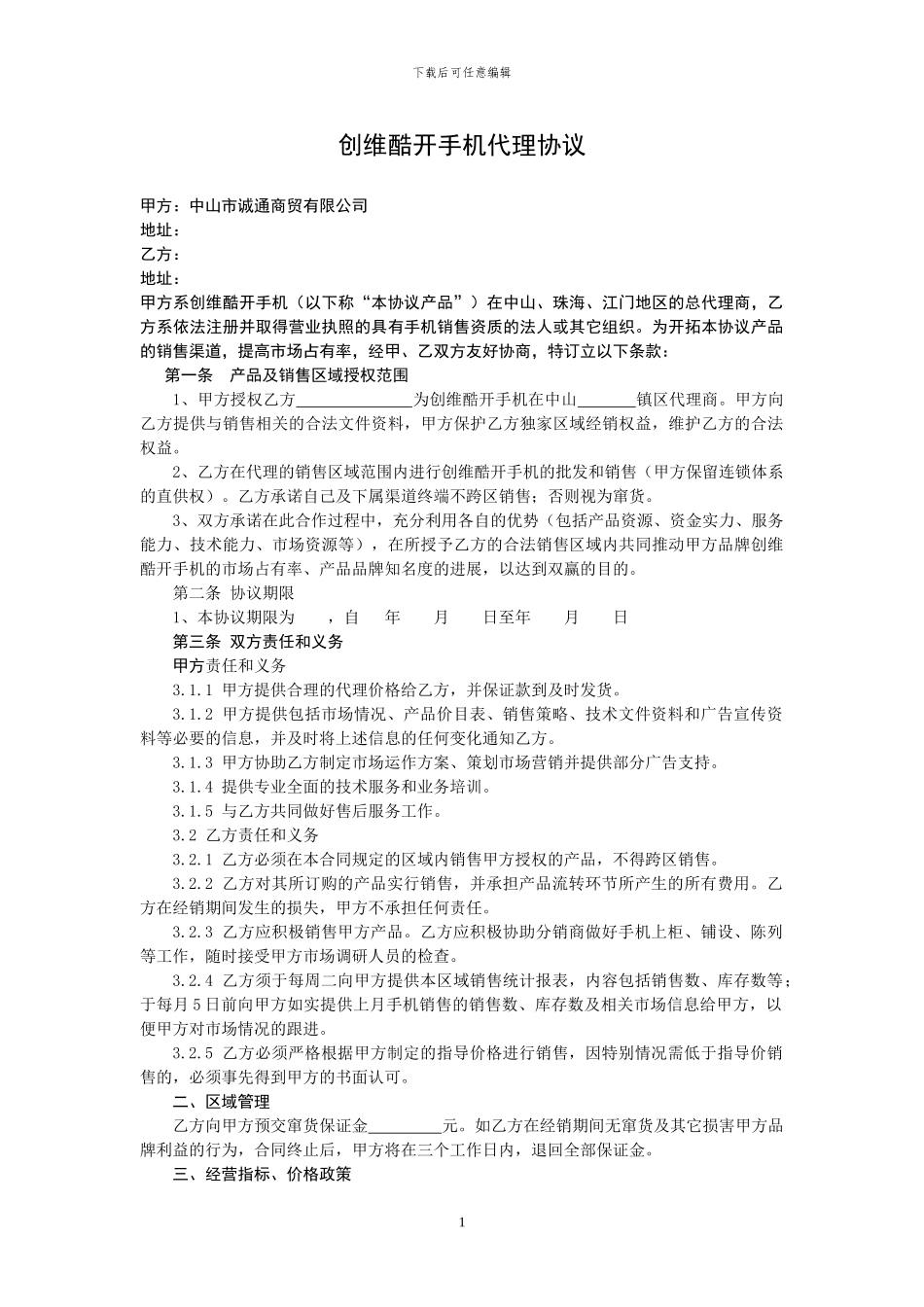 下载后可任意编辑

创维酷开手机代理协议

甲方：中山市诚通商贸有限公司
地址：
乙方：
地址：
甲方系创维酷开手机（以下称“本协议产品”）在中山、珠海、江门地区的总代理商，乙方系依法注册并取得营业执照的具有手机销售资质的法人或其它组织。为开拓本协议产品的销售渠道，提高市场占有率，经甲、乙双方友好协商，特订立以下条款：

第一条 产品及销售区域授权范围

1、甲方授权乙方______________为创维酷开手机在中山_______镇区代理商。甲方向乙方提供与销售相关的合法文件资料，甲方保护乙方独家区域经销权益，维护乙方的合法权益。

2、乙方在代理的销售区域范围内进行创维酷开手机的批发和销售（甲方保留连锁体系的直供权）。乙方承诺自己及下属渠道终端不跨区销售；否则视为窜货。

3、双方承诺在此合作过程中，充分利用各自的优势（包括产品资源、资金实力、服务能力、技术能力、市场资源等），在所授予乙方的合法销售区域内共同推动甲方品牌创维酷开手机的市场占有率、产品品牌知名度的进展，以达到双赢的目的。

第二条 协议期限

1、本协议期限为 ，自 年 月 日至年 月 日

第三条 双方责任和义务

甲方责任和义务

3.1.1 甲方提供合理的代理价格给乙方，并保证款到及时发货。

3.1.2 甲方提供包括市场情况、产品价目表、销售策略、技术文件资料和广告宣传资料等必要的信息，并及时将上述信息的任何变化通知乙方。

3.1.3 甲方协助乙方制定市场运作方案、策划市场营销并提供部分广告支持。

3.1.4 提供专业全面的技术服务和业务培训。

3.1.5 与乙方共同做好售后服务工作。

3.2 乙方责任和义务

3.2.1 乙方必须在本合同规定的区域内销售甲方授权的产品，不得跨区销售。

3.2.2 乙方对其所订购的产品实行销售，并承担产品流转环节所产生的所有费用。乙方在经销期间发生的损失，甲方不承担任何责任。

3.2.3 乙方应积极销售甲方产品。乙方应积极协助分销商做好手机上柜、铺设、陈列等工作，随时接受甲方市场调研人员的检查。

3.2.4 乙方须于每周二向甲方提供本区域销售统计报表，内容包括销售数、库存数等；于每月5日前向甲方如实提供上月手机销售的销售数、库存数及相关市场信息给甲方，以便甲方对市场情况的跟进。

3.2.5 乙方必须严格根据甲方制定的指导价格进行销售，因特别情况需低于指导价销售的，必须事先得到甲方的书面认可。

二、区域管理

乙方向甲方预交窜货保证金_________元。如乙方在经销期间无窜货及其它损害甲方品牌利益的行为，合同终止后，甲方将在三个工作日内，退回全部保证金。

三、经营指标、价格政策

1